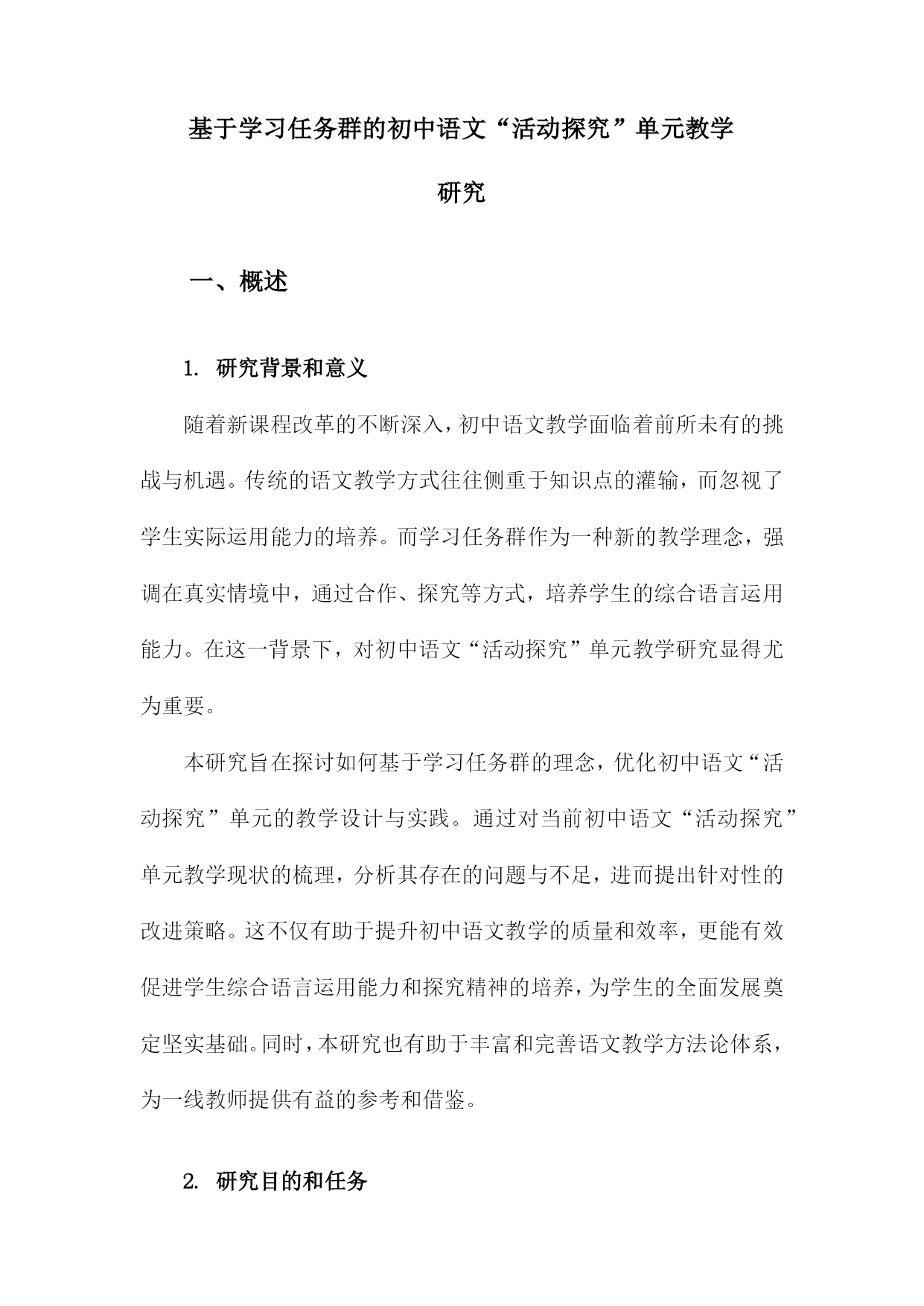 基于学习任务群的初中语文“活动探究”单元教学研究

一、概述

1. 研究背景和意义

随着新课程改革的不断深入，初中语文教学面临着前所未有的挑战与机遇。传统的语文教学方式往往侧重于知识点的灌输，而忽视了学生实际运用能力的培养。而学习任务群作为一种新的教学理念，强调在真实情境中，通过合作、探究等方式，培养学生的综合语言运用能力。在这一背景下，对初中语文“活动探究”单元教学研究显得尤为重要。

本研究旨在探讨如何基于学习任务群的理念，优化初中语文“活动探究”单元的教学设计与实践。通过对当前初中语文“活动探究”单元教学现状的梳理，分析其存在的问题与不足，进而提出针对性的改进策略。这不仅有助于提升初中语文教学的质量和效率，更能有效促进学生综合语言运用能力和探究精神的培养，为学生的全面发展奠定坚实基础。同时，本研究也有助于丰富和完善语文教学方法论体系，为一线教师提供有益的参考和借鉴。

2. 研究目的和任务